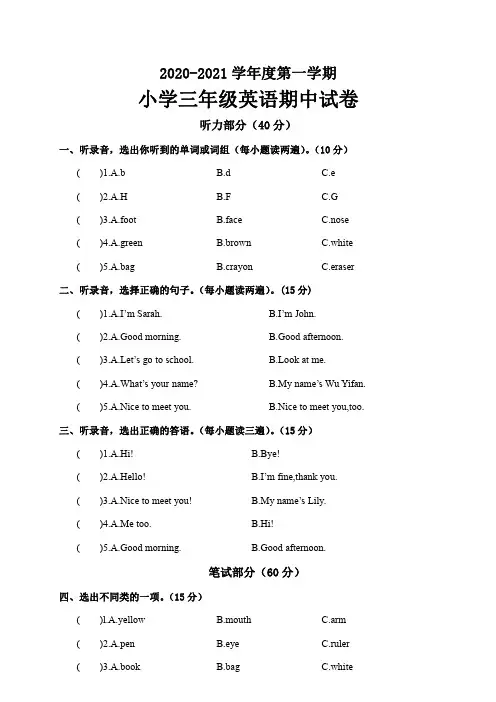 2020-2021 学年度第一学期

小学三年级英语期中试卷

听力部分（40 分）

一、听录音，选出你听到的单词或词组（每小题读两遍）。(10 分)

(  )1.A.b  B.d  C.e

(  )2.A.H  B.F  C.G

(  )3.A.foot  B.face  C.nose

(  )4.A.green  B.brown  C.white

(  )5.A.bag  B.crayon  C.eraser

二、听录音，选择正确的句子。(每小题读两遍)。(15 分)

(  )1.A.I'm Sarah.  B.I'm John.

(  )2.A.Good morning.  B.Good afternoon.

(  )3.A.Let's go to school.  B.Look at me.

(  )4.A.What's your name?  B.My name's Wu Yifan.

(  )5.A.Nice to meet you.  B.Nice to meet you,too.

三、听录音，选出正确的答语。(每小题读三遍)。(15 分)

(  )1.A.Hi!  B.Bye!

(  )2.A.Hello!  B.I'm fine,thank you.

(  )3.A.Nice to meet you!  B.My name's Lily.

(  )4.A.Me too.  B.Hi!

(  )5.A.Good morning.  B.Good afternoon.

笔试部分（60 分）

四、选出不同类的一项。(15 分)

(  )1.A.yellow  B.mouth  C.arm

(  )2.A.pen  B.eye  C.ruler

(  )3.A.book  B.bag  C.white